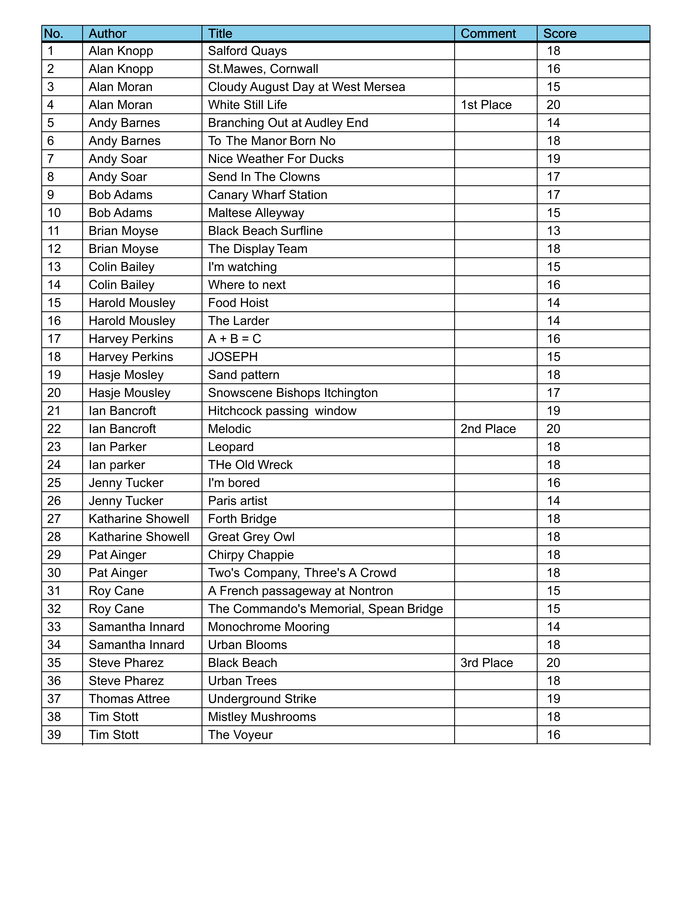 | No. | Author | Title | Comment | Score |
|---|---|---|---|---|
| 1 | Alan Knopp | Salford Quays | | 18 |
| 2 | Alan Knopp | St.Mawes, Cornwall | | 16 |
| 3 | Alan Moran | Cloudy August Day at West Mersea | | 15 |
| 4 | Alan Moran | White Still Life | 1st Place | 20 |
| 5 | Andy Barnes | Branching Out at Audley End | | 14 |
| 6 | Andy Barnes | To The Manor Born No | | 18 |
| 7 | Andy Soar | Nice Weather For Ducks | | 19 |
| 8 | Andy Soar | Send In The Clowns | | 17 |
| 9 | Bob Adams | Canary Wharf Station | | 17 |
| 10 | Bob Adams | Maltese Alleyway | | 15 |
| 11 | Brian Moyse | Black Beach Surfline | | 13 |
| 12 | Brian Moyse | The Display Team | | 18 |
| 13 | Colin Bailey | I'm watching | | 15 |
| 14 | Colin Bailey | Where to next | | 16 |
| 15 | Harold Mousley | Food Hoist | | 14 |
| 16 | Harold Mousley | The Larder | | 14 |
| 17 | Harvey Perkins | A + B = C | | 16 |
| 18 | Harvey Perkins | JOSEPH | | 15 |
| 19 | Hasje Mosley | Sand pattern | | 18 |
| 20 | Hasje Mousley | Snowscene Bishops Itchington | | 17 |
| 21 | Ian Bancroft | Hitchcock passing window | | 19 |
| 22 | Ian Bancroft | Melodic | 2nd Place | 20 |
| 23 | Ian Parker | Leopard | | 18 |
| 24 | Ian parker | THe Old Wreck | | 18 |
| 25 | Jenny Tucker | I'm bored | | 16 |
| 26 | Jenny Tucker | Paris artist | | 14 |
| 27 | Katharine Showell | Forth Bridge | | 18 |
| 28 | Katharine Showell | Great Grey Owl | | 18 |
| 29 | Pat Ainger | Chirpy Chappie | | 18 |
| 30 | Pat Ainger | Two's Company, Three's A Crowd | | 18 |
| 31 | Roy Cane | A French passageway at Nontron | | 15 |
| 32 | Roy Cane | The Commando's Memorial, Spean Bridge | | 15 |
| 33 | Samantha Innard | Monochrome Mooring | | 14 |
| 34 | Samantha Innard | Urban Blooms | | 18 |
| 35 | Steve Pharez | Black Beach | 3rd Place | 20 |
| 36 | Steve Pharez | Urban Trees | | 18 |
| 37 | Thomas Attree | Underground Strike | | 19 |
| 38 | Tim Stott | Mistley Mushrooms | | 18 |
| 39 | Tim Stott | The Voyeur | | 16 |